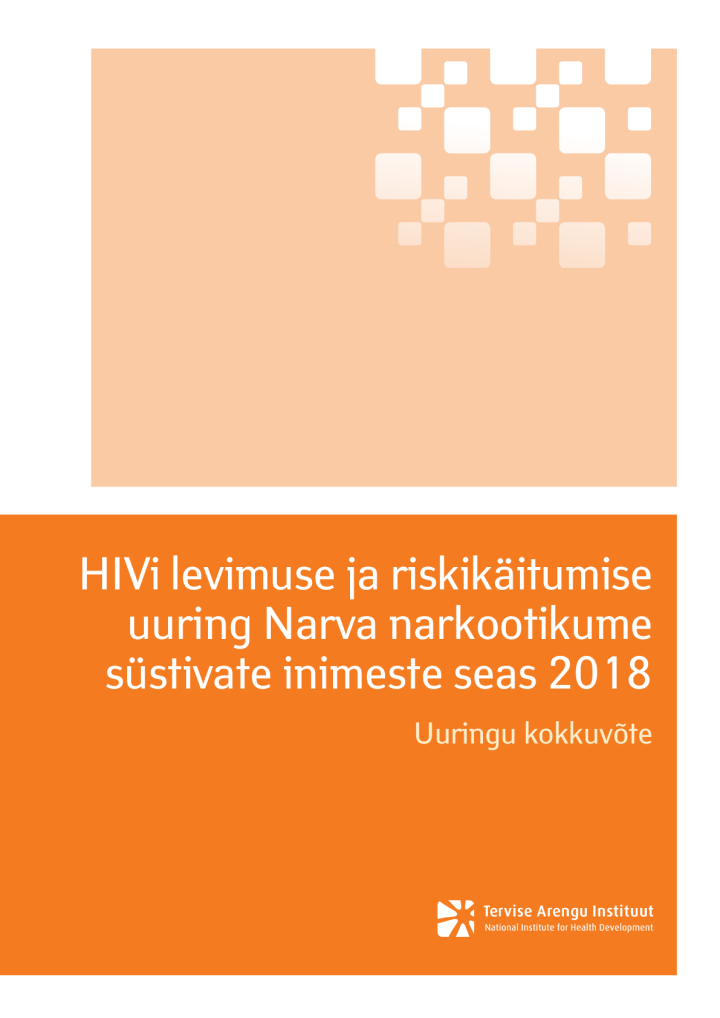 HIVi levimuse ja riskikäitumise uuring Narva narkootikume süstivate inimeste seas 2018

Uuringu kokkuvõte

Tervise Arengu Instituut
National Institute for Health Development